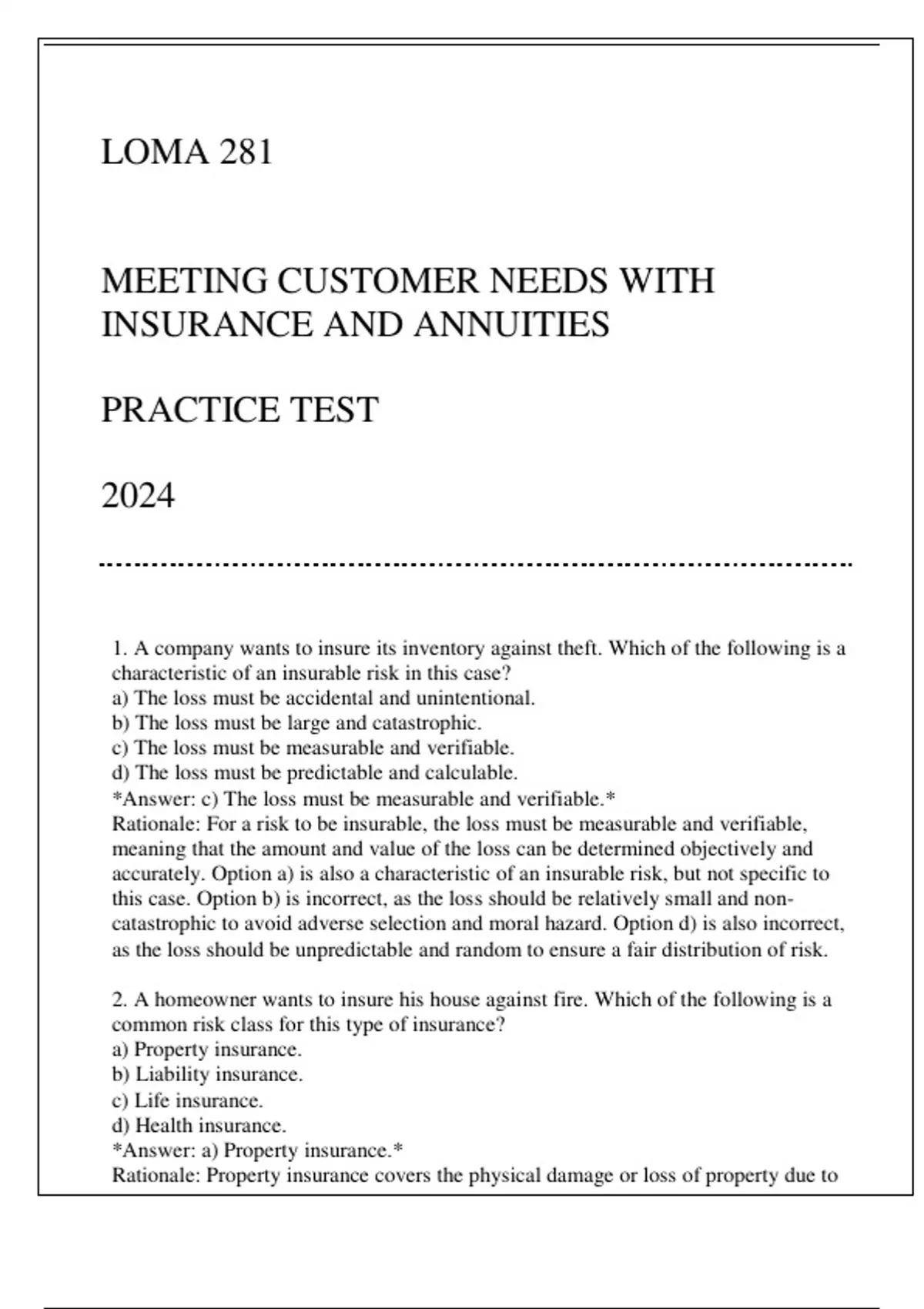 LOMA 281

MEETING CUSTOMER NEEDS WITH INSURANCE AND ANNUITIES

PRACTICE TEST

2024

1. A company wants to insure its inventory against theft. Which of the following is a characteristic of an insurable risk in this case?
a) The loss must be accidental and unintentional.
b) The loss must be large and catastrophic.
c) The loss must be measurable and verifiable.
d) The loss must be predictable and calculable.
*Answer: c) The loss must be measurable and verifiable.*
Rationale: For a risk to be insurable, the loss must be measurable and verifiable, meaning that the amount and value of the loss can be determined objectively and accurately. Option a) is also a characteristic of an insurable risk, but not specific to this case. Option b) is incorrect, as the loss should be relatively small and non-catastrophic to avoid adverse selection and moral hazard. Option d) is also incorrect, as the loss should be unpredictable and random to ensure a fair distribution of risk.

2. A homeowner wants to insure his house against fire. Which of the following is a common risk class for this type of insurance?
a) Property insurance.
b) Liability insurance.
c) Life insurance.
d) Health insurance.
*Answer: a) Property insurance.*
Rationale: Property insurance covers the physical damage or loss of property due to